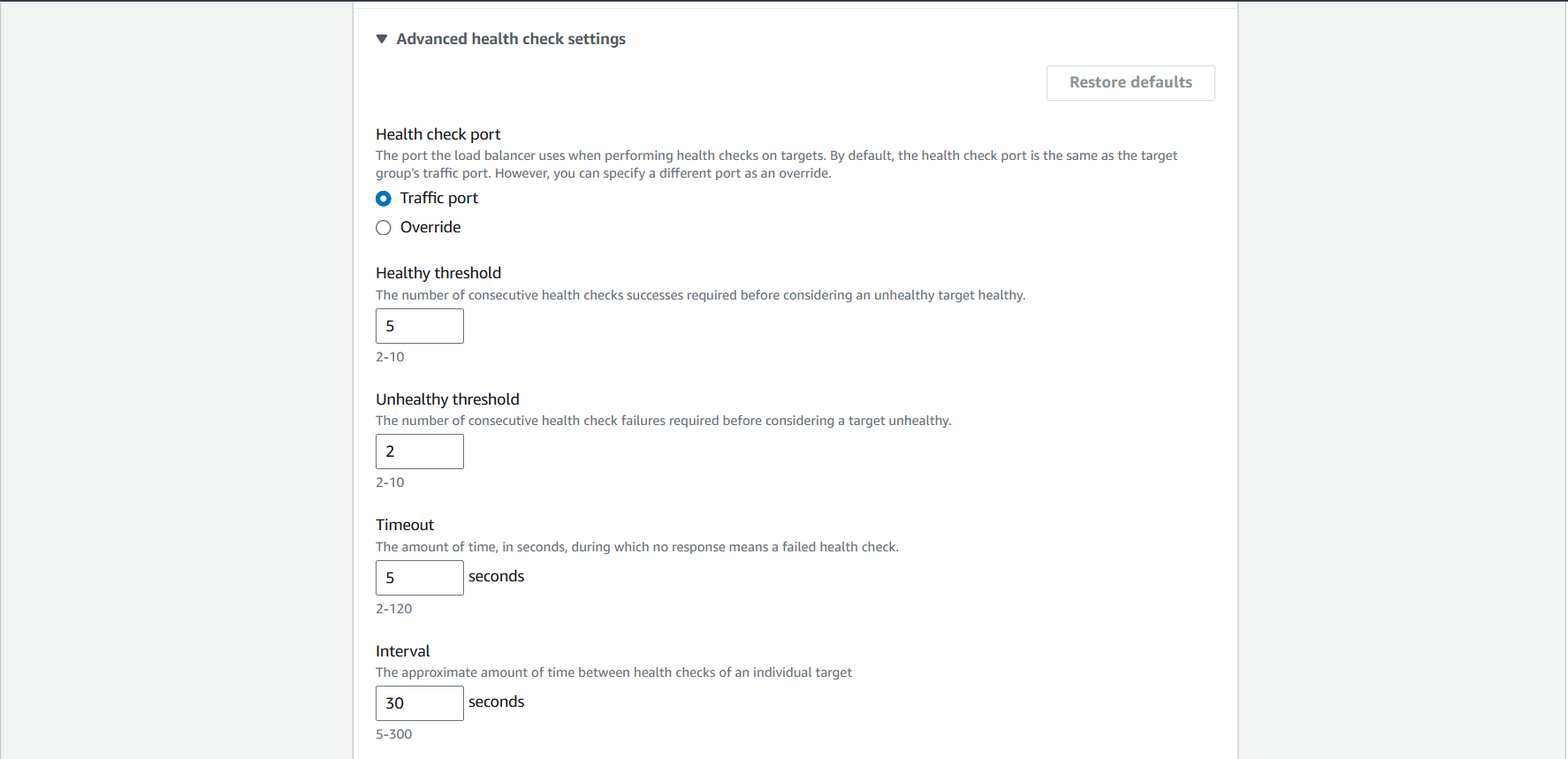 Advanced health check settings

Restore defaults

Health check port
The port the load balancer uses when performing health checks on targets. By default, the health check port is the same as the target group's traffic port. However, you can specify a different port as an override.

Traffic port

Override

Healthy threshold
The number of consecutive health checks successes required before considering an unhealthy target healthy.

5

2-10

Unhealthy threshold
The number of consecutive health check failures required before considering a target unhealthy.

2

2-10

Timeout
The amount of time, in seconds, during which no response means a failed health check.

5 seconds

2-120

Interval
The approximate amount of time between health checks of an individual target

30 seconds

5-300